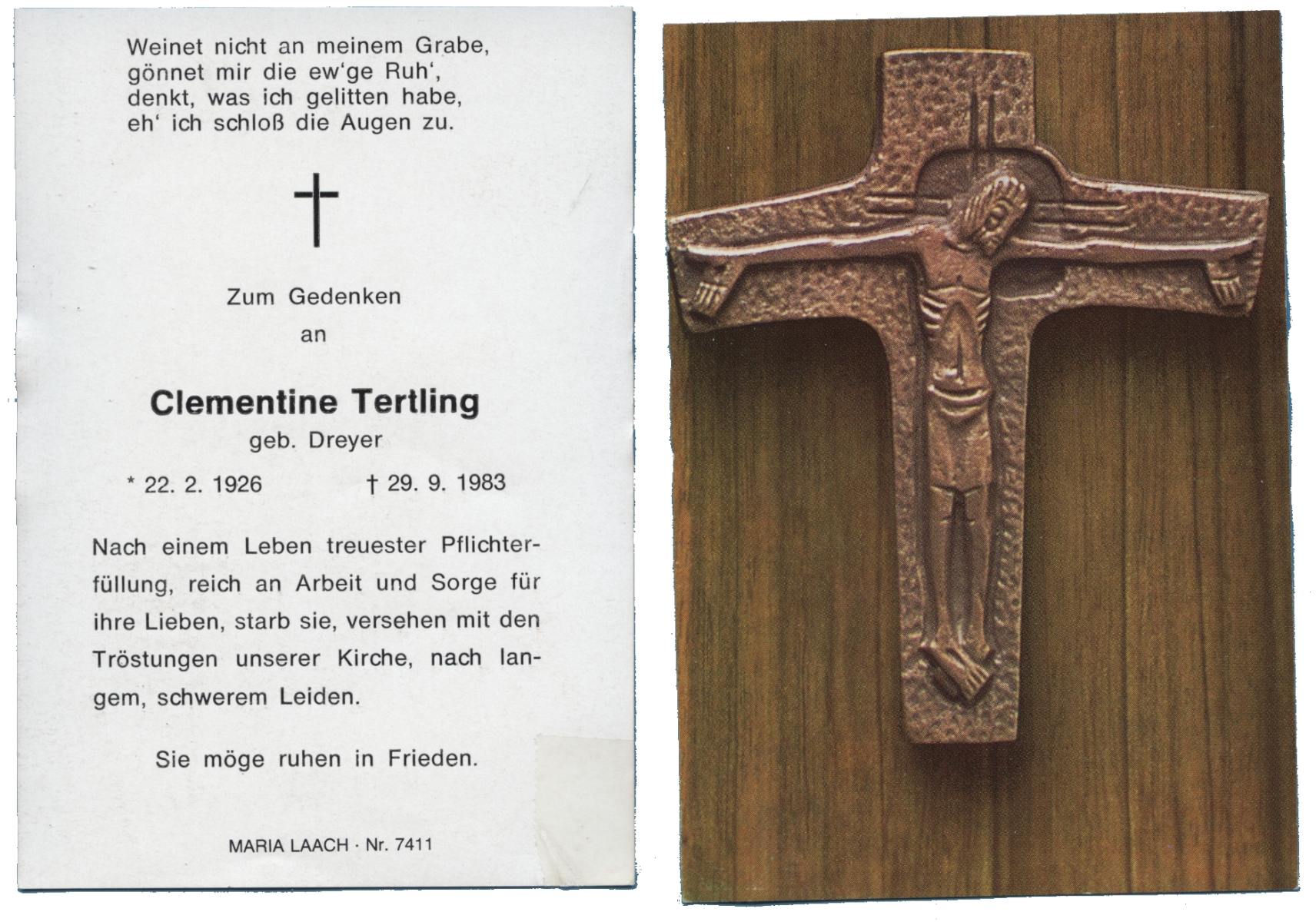 Weinet nicht an meinem Grabe,
gönnet mir die ew'ge Ruh',
denkt, was ich gelitten habe,
eh' ich schloß die Augen zu.

†

Zum Gedenken
an

Clementine Tertling
geb. Dreyer

* 22. 2. 1926 † 29. 9. 1983

Nach einem Leben treuester Pflichterfüllung, reich an Arbeit und Sorge für ihre Lieben, starb sie, versehen mit den Tröstungen unserer Kirche, nach langem, schwerem Leiden.

Sie möge ruhen in Frieden.

MARIA LAACH · Nr. 7411